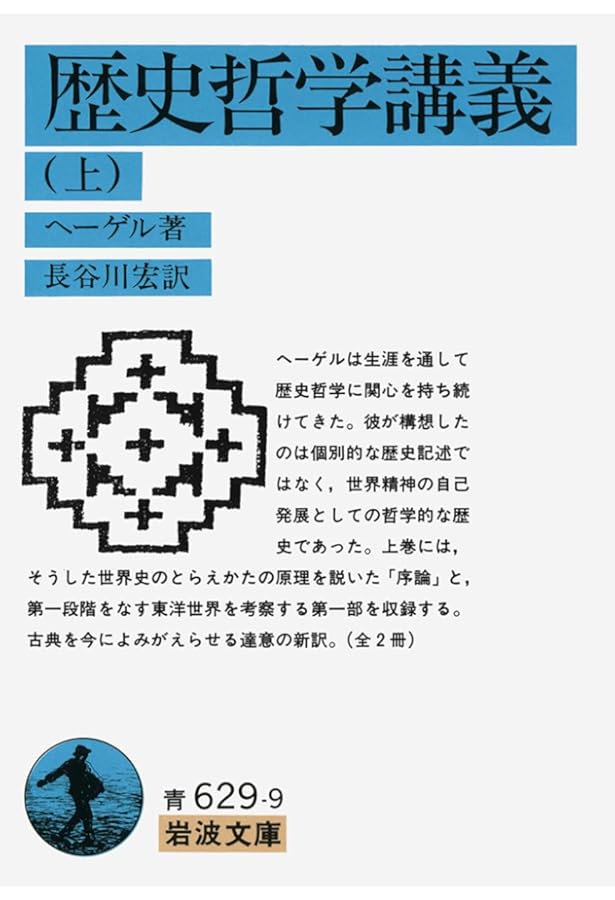 歴史哲学講義

(上)

ヘーゲル著

長谷川宏訳

ヘーゲルは生涯を通して歴史哲学に関心を持ち続けてきた。彼が構想したのは個別的な歴史記述ではなく，世界精神の自己発展としての哲学的な歴史であった。上巻には，そうした世界史のとらえかたの原理を説いた「序論」と，第一段階をなす東洋世界を考察する第一部を収録する。古典を今によみがえらせる達意の新訳。(全2冊)

青 629-9

岩波文庫